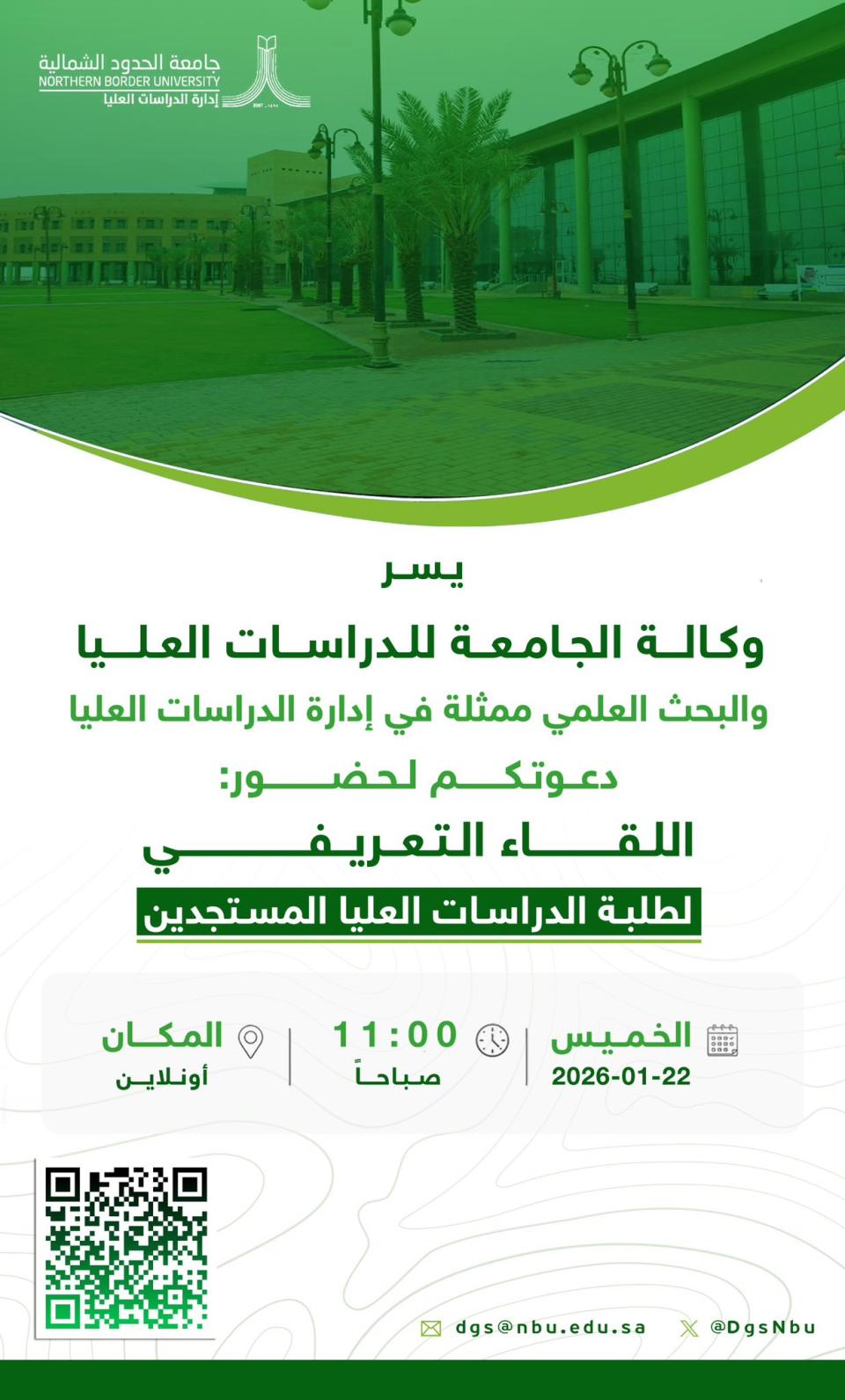 جامعة الحدود الشمالية
NORTHERN BORDER UNIVERSITY
إدارة الدراسات العليا

يسر

وكالة الجامعة للدراسات العليا

والبحث العلمي ممثلة في إدارة الدراسات العليا

دعوتكم لحضور:

اللقاء التعريفي

لطلبة الدراسات العليا المستجدين

الخميس
2026-01-22

11:00
صباحاً

المكان
أونلاين

dgs@nbu.edu.sa

@DgsNbu